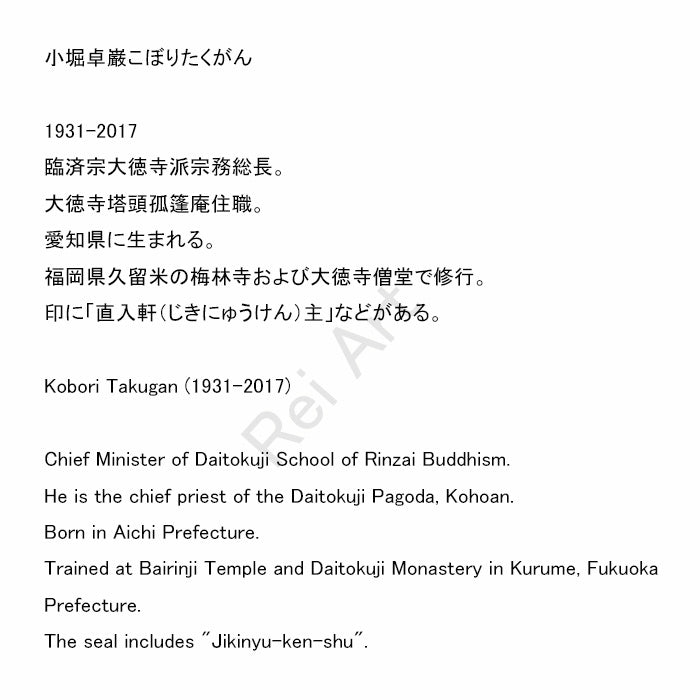 小堀卓巌こぼりたくがん

1931-2017
臨済宗大徳寺派宗務総長。
大徳寺塔頭孤篷庵住職。
愛知県に生まれる。
福岡県久留米の梅林寺および大徳寺僧堂で修行。
印に「直入軒(じきにゅうけん)主」などがある。

Kobori Takugan (1931-2017)

Chief Minister of Daitokuji School of Rinzai Buddhism.
He is the chief priest of the Daitokuji Pagoda, Kohoan.
Born in Aichi Prefecture.
Trained at Bairinji Temple and Daitokuji Monastery in Kurume, Fukuoka Prefecture.
The seal includes "Jikinyu-ken-shu".

Rei Art